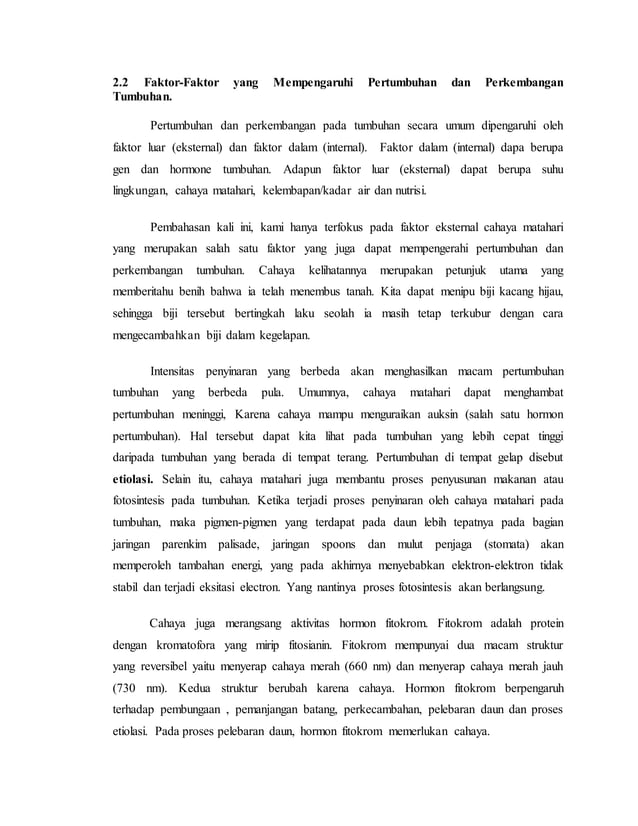 2.2 Faktor-Faktor yang Mempengaruhi Pertumbuhan dan Perkembangan Tumbuhan.

Pertumbuhan dan perkembangan pada tumbuhan secara umum dipengaruhi oleh faktor luar (eksternal) dan faktor dalam (internal). Faktor dalam (internal) dapa berupa gen dan hormone tumbuhan. Adapun faktor luar (eksternal) dapat berupa suhu lingkungan, cahaya matahari, kelembapan/kadar air dan nutrisi.

Pembahasan kali ini, kami hanya terfokus pada faktor eksternal cahaya matahari yang merupakan salah satu faktor yang juga dapat mempengerahi pertumbuhan dan perkembangan tumbuhan. Cahaya kelihatannya merupakan petunjuk utama yang memberitahu benih bahwa ia telah menembus tanah. Kita dapat menipu biji kacang hijau, sehingga biji tersebut bertingkah laku seolah ia masih tetap terkubur dengan cara mengecambahkan biji dalam kegelapan.

Intensitas penyinaran yang berbeda akan menghasilkan macam pertumbuhan tumbuhan yang berbeda pula. Umumnya, cahaya matahari dapat menghambat pertumbuhan meninggi, Karena cahaya mampu menguraikan auksin (salah satu hormon pertumbuhan). Hal tersebut dapat kita lihat pada tumbuhan yang lebih cepat tinggi daripada tumbuhan yang berada di tempat terang. Pertumbuhan di tempat gelap disebut etiolasi. Selain itu, cahaya matahari juga membantu proses penyusunan makanan atau fotosintesis pada tumbuhan. Ketika terjadi proses penyinaran oleh cahaya matahari pada tumbuhan, maka pigmen-pigmen yang terdapat pada daun lebih tepatnya pada bagian jaringan parenkim palisade, jaringan spoons dan mulut penjaga (stomata) akan memperoleh tambahan energi, yang pada akhirnya menyebabkan elektron-elektron tidak stabil dan terjadi eksitasi electron. Yang nantinya proses fotosintesis akan berlangsung.

Cahaya juga merangsang aktivitas hormon fitokrom. Fitokrom adalah protein dengan kromatofora yang mirip fitosianin. Fitokrom mempunyai dua macam struktur yang reversibel yaitu menyerap cahaya merah (660 nm) dan menyerap cahaya merah jauh (730 nm). Kedua struktur berubah karena cahaya. Hormon fitokrom berpengaruh terhadap pembungaan , pemanjangan batang, perkecambahan, pelebaran daun dan proses etiolasi. Pada proses pelebaran daun, hormon fitokrom memerlukan cahaya.